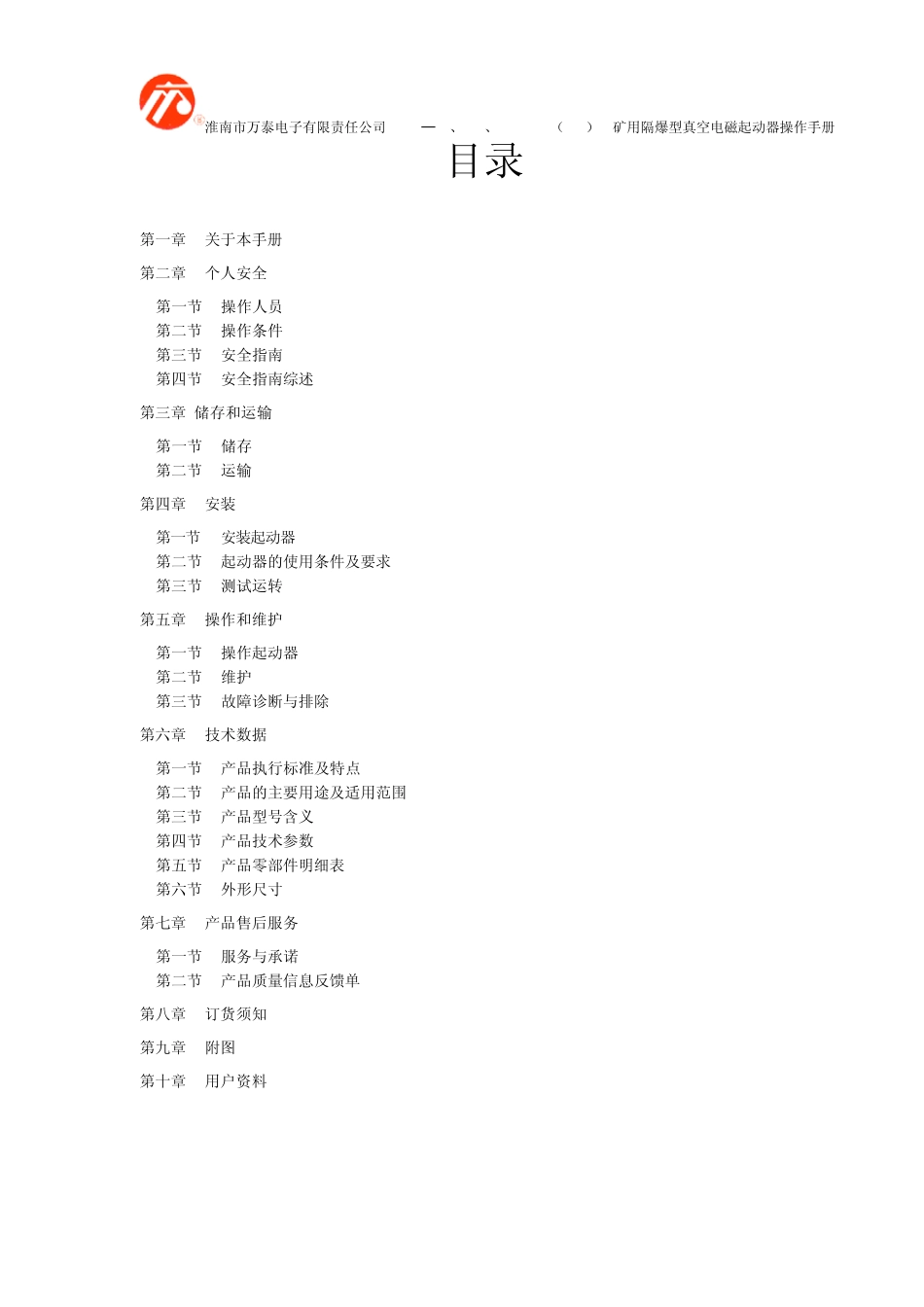 淮南市万泰电子有限责任公司 — 、 、 （ ） 矿用隔爆型真空电磁起动器操作手册

目录

第一章 关于本手册

第二章 个人安全

第一节 操作人员
第二节 操作条件
第三节 安全指南
第四节 安全指南综述

第三章 储存和运输

第一节 储存
第二节 运输

第四章 安装

第一节 安装起动器
第二节 起动器的使用条件及要求
第三节 测试运转

第五章 操作和维护

第一节 操作起动器
第二节 维护
第三节 故障诊断与排除

第六章 技术数据

第一节 产品执行标准及特点
第二节 产品的主要用途及适用范围
第三节 产品型号含义
第四节 产品技术参数
第五节 产品零部件明细表
第六节 外形尺寸

第七章 产品售后服务

第一节 服务与承诺
第二节 产品质量信息反馈单

第八章 订货须知

第九章 附图

第十章 用户资料